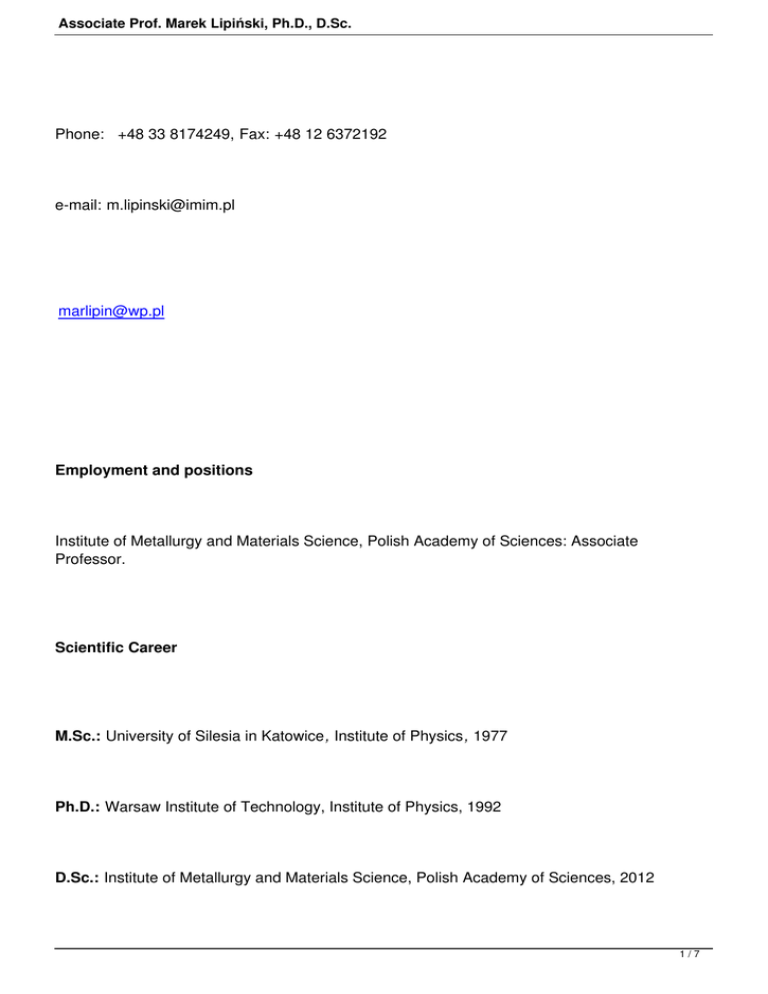 Associate Prof. Marek Lipiński, Ph.D., D.Sc.

Phone: +48 33 8174249, Fax: +48 12 6372192

e-mail: m.lipinski@imim.pl

marlipin@wp.pl

Employment and positions

Institute of Metallurgy and Materials Science, Polish Academy of Sciences: Associate Professor.

Scientific Career

M.Sc.: University of Silesia in Katowice, Institute of Physics, 1977

Ph.D.: Warsaw Institute of Technology, Institute of Physics, 1992

D.Sc.: Institute of Metallurgy and Materials Science, Polish Academy of Sciences, 2012

1 / 7